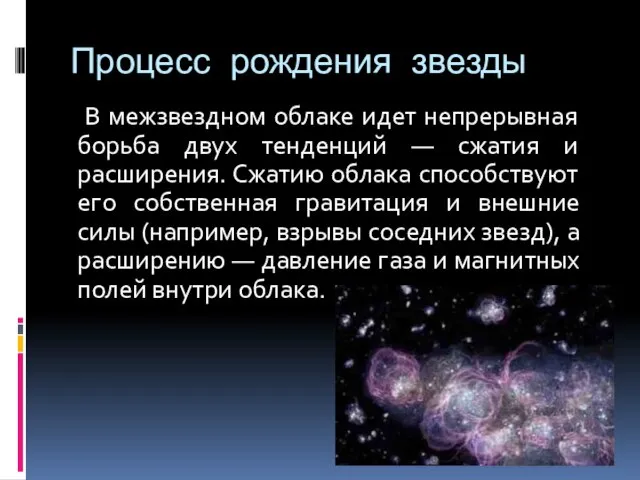 Процесс рождения звезды

В межзвездном облаке идет непрерывная борьба двух тенденций — сжатия и расширения. Сжатию облака способствуют его собственная гравитация и внешние силы (например, взрывы соседних звезд), а расширению — давление газа и магнитных полей внутри облака.